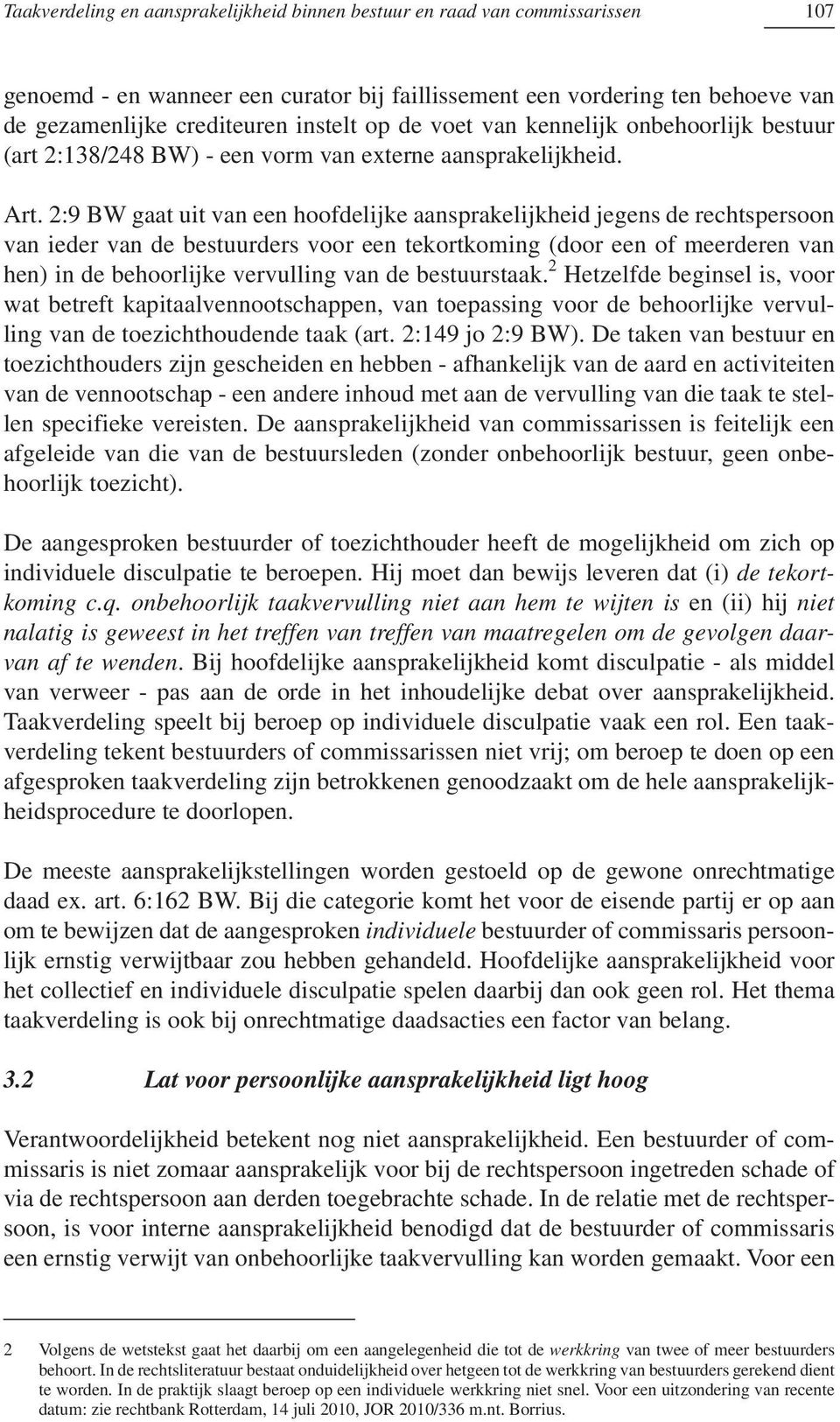 Taakverdeling en aansprakelijkheid binnen bestuur en raad van commissarissen 107

genoemd - en wanneer een curator bij faillissement een vordering ten behoeve van de gezamenlijke crediteuren instelt op de voet van kennelijk onbehoorlijk bestuur (art 2:138/248 BW) - een vorm van externe aansprakelijkheid.

Art. 2:9 BW gaat uit van een hoofdelijke aansprakelijkheid jegens de rechtspersoon van ieder van de bestuurders voor een tekortkoming (door een of meerderen van hen) in de behoorlijke vervulling van de bestuurstaak.$^2$ Hetzelfde beginsel is, voor wat betreft kapitaalvennootschappen, van toepassing voor de behoorlijke vervulling van de toezichthoudende taak (art. 2:149 jo 2:9 BW). De taken van bestuur en toezichthouders zijn gescheiden en hebben - afhankelijk van de aard en activiteiten van de vennootschap - een andere inhoud met aan de vervulling van die taak te stellen specifieke vereisten. De aansprakelijkheid van commissarissen is feitelijk een afgeleide van die van de bestuursleden (zonder onbehoorlijk bestuur, geen onbehoorlijk toezicht).

De aangesproken bestuurder of toezichthouder heeft de mogelijkheid om zich op individuele disculpatie te beroepen. Hij moet dan bewijs leveren dat (i) de tekortkoming c.q. onbehoorlijk taakvervulling niet aan hem te wijten is en (ii) hij niet nalatig is geweest in het treffen van treffen van maatregelen om de gevolgen daarvan af te wenden. Bij hoofdelijke aansprakelijkheid komt disculpatie - als middel van verweer - pas aan de orde in het inhoudelijke debat over aansprakelijkheid. Taakverdeling speelt bij beroep op individuele disculpatie vaak een rol. Een taakverdeling tekent bestuurders of commissarissen niet vrij; om beroep te doen op een afgesproken taakverdeling zijn betrokkenen genoodzaakt om de hele aansprakelijkheidsprocedure te doorlopen.

De meeste aansprakelijkstellingen worden gestoeld op de gewone onrechtmatige daad ex. art. 6:162 BW. Bij die categorie komt het voor de eisende partij er op aan om te bewijzen dat de aangesproken individuele bestuurder of commissaris persoonlijk ernstig verwijtbaar zou hebben gehandeld. Hoofdelijke aansprakelijkheid voor het collectief en individuele disculpatie spelen daarbij dan ook geen rol. Het thema taakverdeling is ook bij onrechtmatige daadsacties een factor van belang.

3.2 Lat voor persoonlijke aansprakelijkheid ligt hoog

Verantwoordelijkheid betekent nog niet aansprakelijkheid. Een bestuurder of commissaris is niet zomaar aansprakelijk voor bij de rechtspersoon ingetreden schade of via de rechtspersoon aan derden toegebrachte schade. In de relatie met de rechtspersoon, is voor interne aansprakelijkheid benodigd dat de bestuurder of commissaris een ernstig verwijt van onbehoorlijke taakvervulling kan worden gemaakt. Voor een

2 Volgens de wetstekst gaat het daarbij om een aangelegenheid die tot de werkkring van twee of meer bestuurders behoort. In de rechtsliteratuur bestaat onduidelijkheid over hetgeen tot de werkkring van bestuurders gerekend dient te worden. In de praktijk slaagt beroep op een individuele werkkring niet snel. Voor een uitzondering van recente datum: zie rechtbank Rotterdam, 14 juli 2010, JOR 2010/336 m.nt. Borrius.